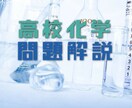 高校化学
問題解説